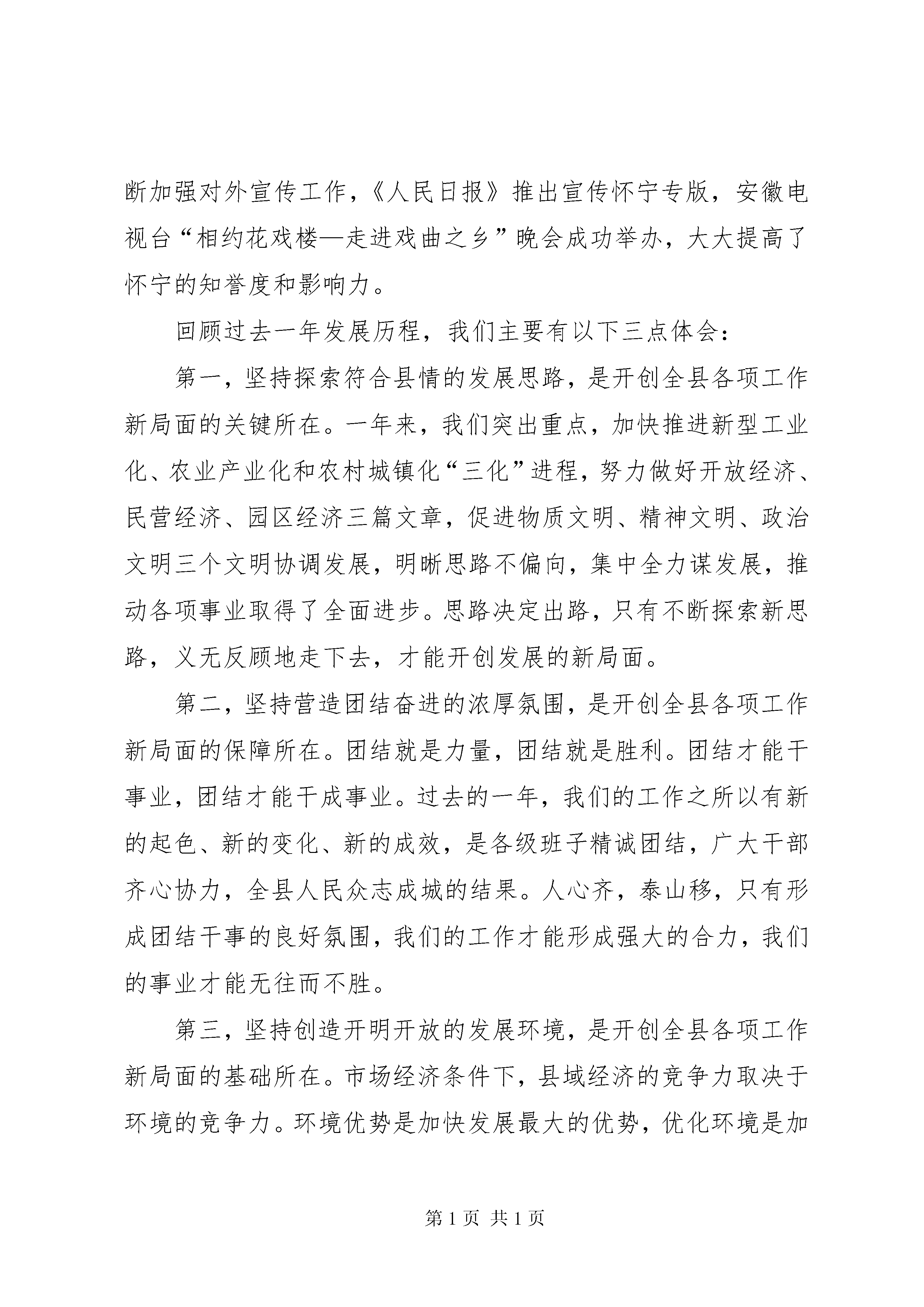 断加强对外宣传工作，《人民日报》推出宣传怀宁专版，安徽电视台“相约花戏楼—走进戏曲之乡”晚会成功举办，大大提高了怀宁的知誉度和影响力。

回顾过去一年发展历程，我们主要有以下三点体会：

第一，坚持探索符合县情的发展思路，是开创全县各项工作新局面的关键所在。一年来，我们突出重点，加快推进新型工业化、农业产业化和农村城镇化“三化”进程，努力做好开放经济、民营经济、园区经济三篇文章，促进物质文明、精神文明、政治文明三个文明协调发展，明晰思路不偏向，集中全力谋发展，推动各项事业取得了全面进步。思路决定出路，只有不断探索新思路，义无反顾地走下去，才能开创发展的新局面。

第二，坚持营造团结奋进的浓厚氛围，是开创全县各项工作新局面的保障所在。团结就是力量，团结就是胜利。团结才能干事业，团结才能干成事业。过去的一年，我们的工作之所以有新的起色、新的变化、新的成效，是各级班子精诚团结，广大干部齐心协力，全县人民众志成城的结果。人心齐，泰山移，只有形成团结干事的良好氛围，我们的工作才能形成强大的合力，我们的事业才能无往而不胜。

第三，坚持创造开明开放的发展环境，是开创全县各项工作新局面的基础所在。市场经济条件下，县域经济的竞争力取决于环境的竞争力。环境优势是加快发展最大的优势，优化环境是加

第 1 页 共 1 页